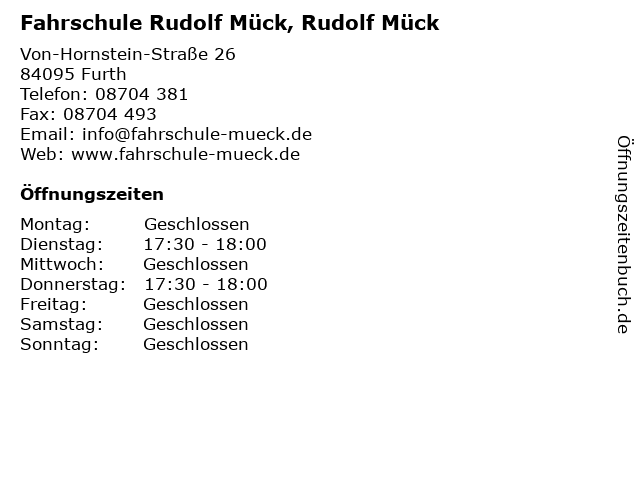 Fahrschule Rudolf Mück, Rudolf Mück

Von-Hornstein-Straße 26
84095 Furth
Telefon: 08704 381
Fax: 08704 493
Email: info@fahrschule-mueck.de
Web: www.fahrschule-mueck.de

Öffnungszeiten

Montag: Geschlossen
Dienstag: 17:30 - 18:00
Mittwoch: Geschlossen
Donnerstag: 17:30 - 18:00
Freitag: Geschlossen
Samstag: Geschlossen
Sonntag: Geschlossen

Öffnungszeitenbuch.de